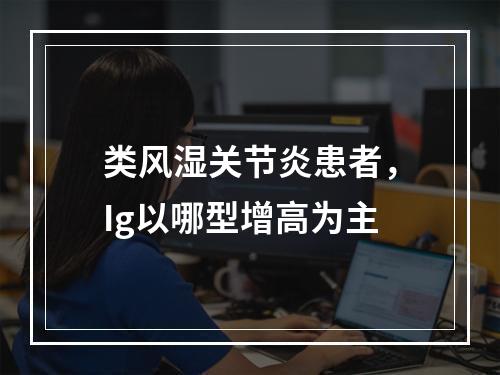 类风湿关节炎患者，Ig以哪型增高为主